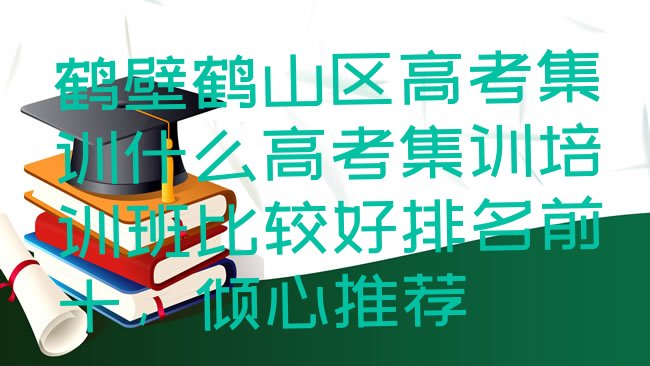 鹤壁鹤山区高考集训什么高考集训培训班比较好排名前十，倾心推荐